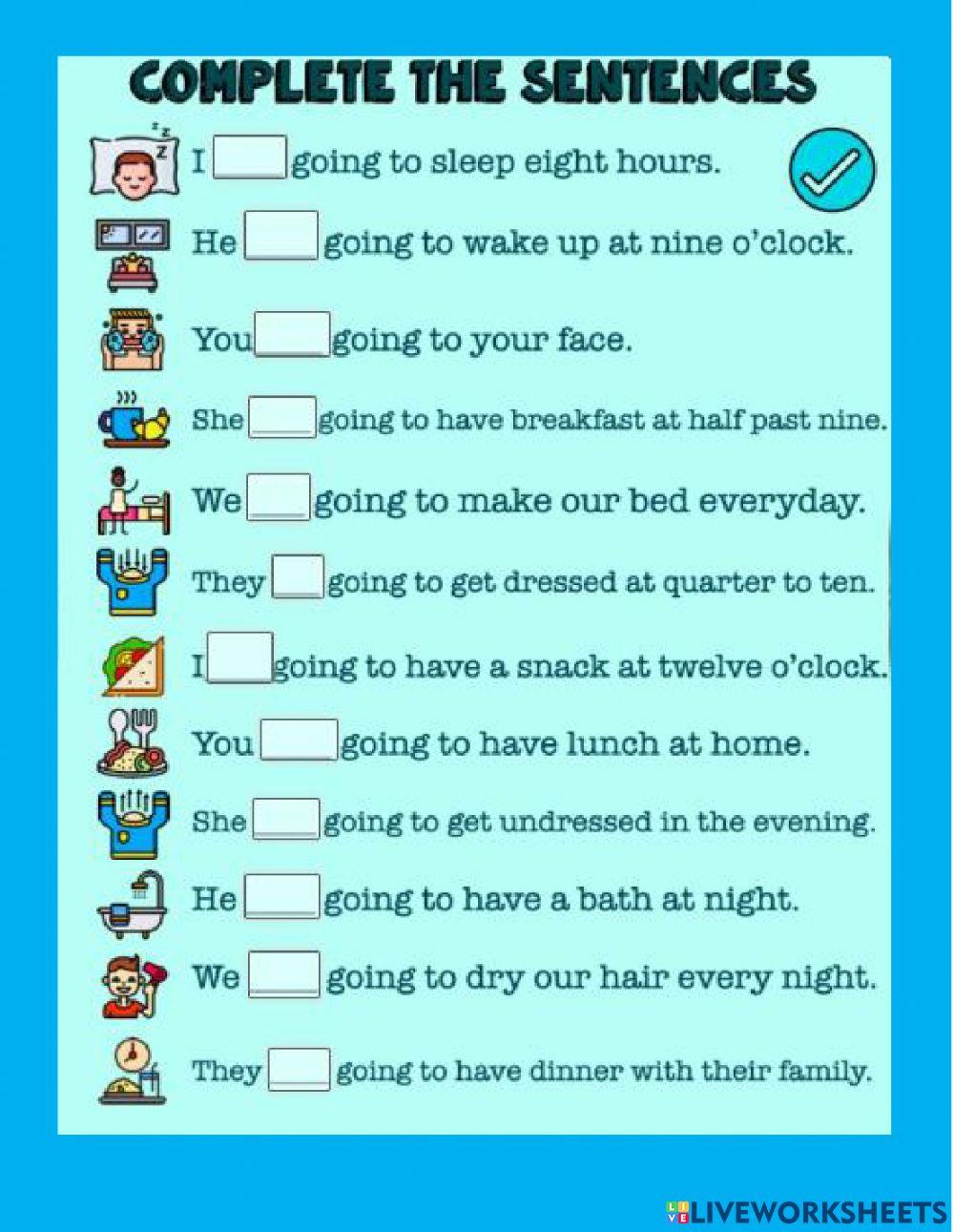 COMPLETE THE SENTENCES

I ____ going to sleep eight hours.

He ____ going to wake up at nine o'clock.

You ____ going to your face.

She ____ going to have breakfast at half past nine.

We ____ going to make our bed everyday.

They ____ going to get dressed at quarter to ten.

I ____ going to have a snack at twelve o'clock.

You ____ going to have lunch at home.

She ____ going to get undressed in the evening.

He ____ going to have a bath at night.

We ____ going to dry our hair every night.

They ____ going to have dinner with their family.

LIVEWORKSHEETS